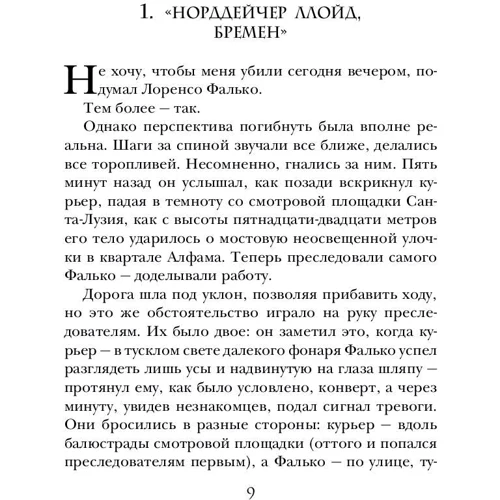 1. «НОРДДЕЙЧЕР ЛЛОЙД, БРЕМЕН»

Не хочу, чтобы меня убили сегодня вечером, подумал Лоренсо Фалько.

Тем более — так.

Однако перспектива погибнуть была вполне реальна. Шаги за спиной звучали все ближе, делались все торопливей. Несомненно, гнались за ним. Пять минут назад он услышал, как позади вскрикнул курьер, падая в темноту со смотровой площадки Санта-Лузия, как с высоты пятнадцати-двадцати метров его тело ударилось о мостовую неосвещенной улочки в квартале Алфама. Теперь преследовали самого Фалько — доделывали работу.

Дорога шла под уклон, позволяя прибавить ходу, но это же обстоятельство играло на руку преследователям. Их было двое: он заметил это, когда курьер — в тусклом свете далекого фонаря Фалько успел разглядеть лишь усы и надвинутую на глаза шляпу — протянул ему, как было условлено, конверт, а через минуту, увидев незнакомцев, подал сигнал тревоги. Они бросились в разные стороны: курьер — вдоль балюстрады смотровой площадки (оттого и попался преследователям первым), а Фалько — по улице, ту-

9